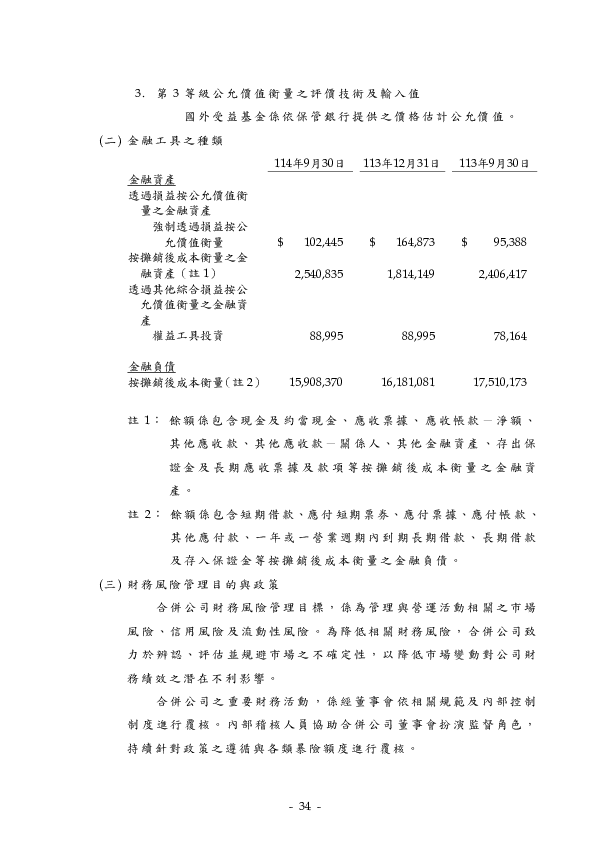 3. 第 3 等級公允價值衡量之評價技術及輸入值

國外受益基金係依保管銀行提供之價格估計公允價值。

(二) 金融工具之種類

| | 114年9月30日 | 113年12月31日 | 113年9月30日 |
|---|---|---|---|
| 金融資產 | | | |
| 透過損益按公允價值衡量之金融資產 | | | |
| 強制透過損益按公允價值衡量 | $ 102,445 | $ 164,873 | $ 95,388 |
| 按攤銷後成本衡量之金融資產（註1） | 2,540,835 | 1,814,149 | 2,406,417 |
| 透過其他綜合損益按公允價值衡量之金融資產 | | | |
| 權益工具投資 | 88,995 | 88,995 | 78,164 |
| 金融負債 | | | |
| 按攤銷後成本衡量（註2） | 15,908,370 | 16,181,081 | 17,510,173 |

註 1： 餘額係包含現金及約當現金、應收票據、應收帳款－淨額、其他應收款、其他應收款－關係人、其他金融資產、存出保證金及長期應收票據及款項等按攤銷後成本衡量之金融資產。

註 2： 餘額係包含短期借款、應付短期票券、應付票據、應付帳款、其他應付款、一年或一營業週期內到期長期借款、長期借款及存入保證金等按攤銷後成本衡量之金融負債。

(三) 財務風險管理目的與政策

合併公司財務風險管理目標，係為管理與營運活動相關之市場風險、信用風險及流動性風險。為降低相關財務風險，合併公司致力於辨認、評估並規避市場之不確定性，以降低市場變動對公司財務績效之潛在不利影響。

合併公司之重要財務活動，係經董事會依相關規範及內部控制制度進行覆核。內部稽核人員協助合併公司董事會扮演監督角色，持續針對政策之遵循與各類暴險額度進行覆核。

- 34 -